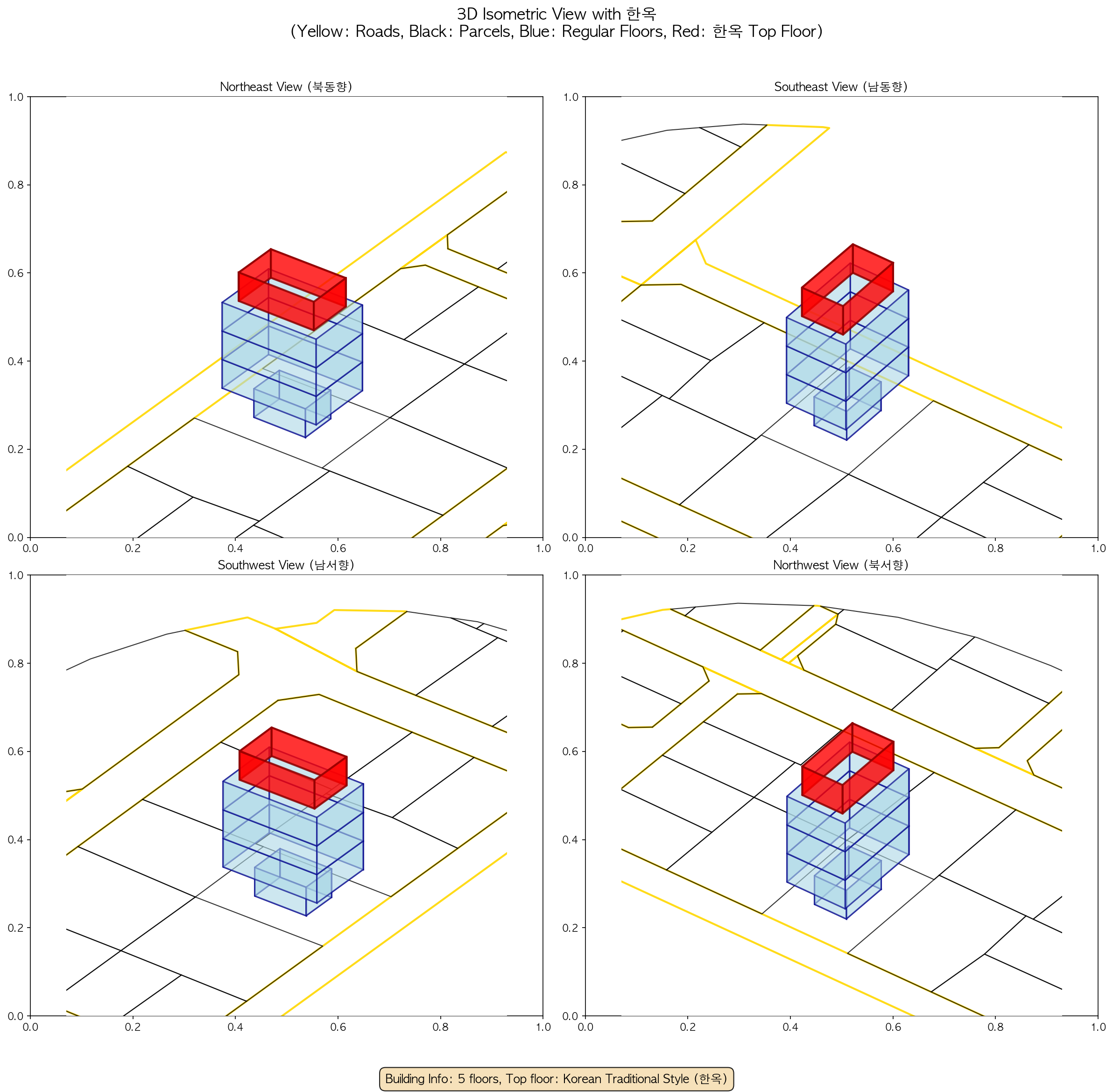 3D Isometric View with 한옥
(Yellow: Roads, Black: Parcels, Blue: Regular Floors, Red: 한옥 Top Floor)

Northeast View (북동향)

1.0
0.8
0.6
0.4
0.2
0.0
0.0 0.2 0.4 0.6 0.8 1.0

Southeast View (남동향)

1.0
0.8
0.6
0.4
0.2
0.0
0.0 0.2 0.4 0.6 0.8 1.0

Southwest View (남서향)

1.0
0.8
0.6
0.4
0.2
0.0
0.0 0.2 0.4 0.6 0.8 1.0

Northwest View (북서향)

1.0
0.8
0.6
0.4
0.2
0.0
0.0 0.2 0.4 0.6 0.8 1.0

Building Info: 5 floors, Top floor: Korean Traditional Style (한옥)